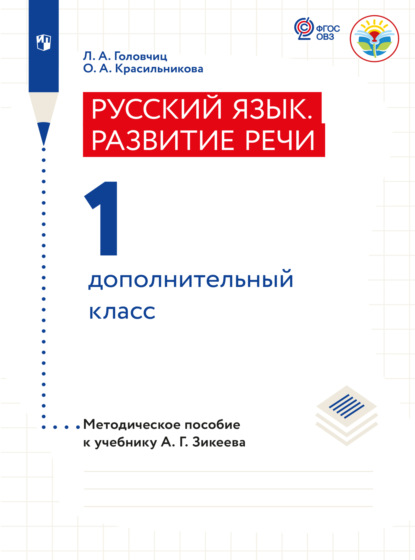 ФГОС ОВЗ

Л. А. Головчиц
О. А. Красильникова

РУССКИЙ ЯЗЫК. РАЗВИТИЕ РЕЧИ

1

дополнительный класс

Методическое пособие к учебнику А. Г. Зикеева